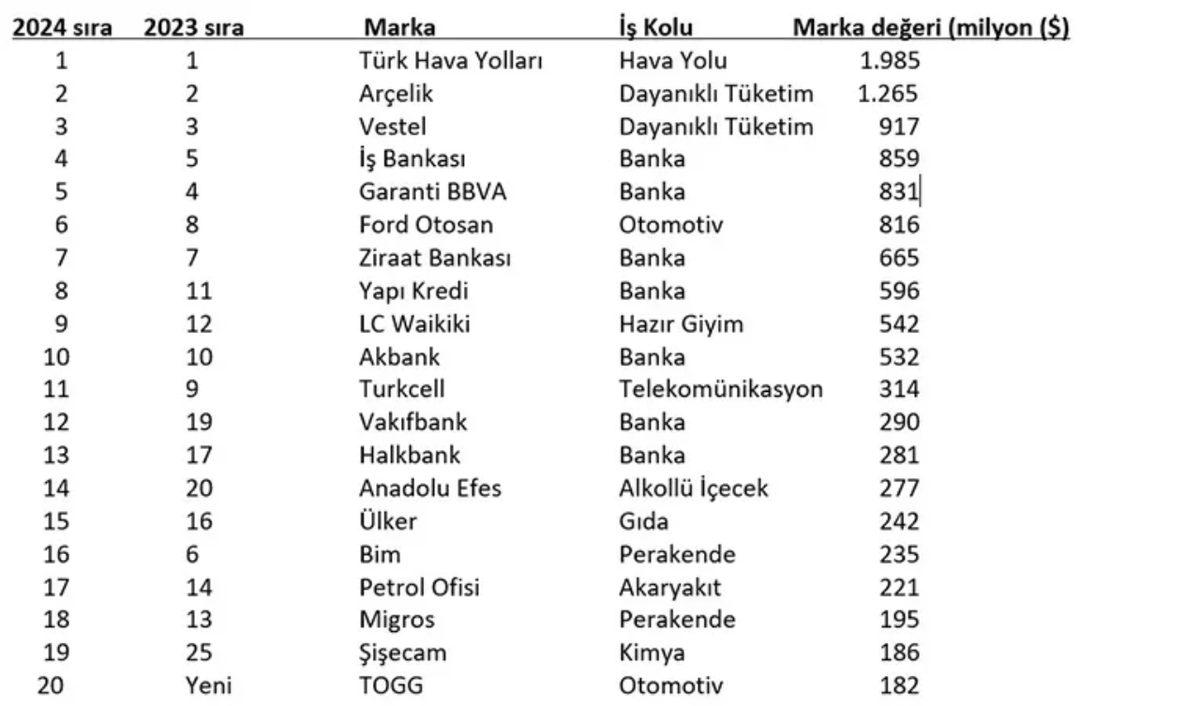 | 2024 sıra | 2023 sıra | Marka | İş Kolu | Marka değeri (milyon ($) |
|---|---|---|---|---|
| 1 | 1 | Türk Hava Yolları | Hava Yolu | 1.985 |
| 2 | 2 | Arçelik | Dayanıklı Tüketim | 1.265 |
| 3 | 3 | Vestel | Dayanıklı Tüketim | 917 |
| 4 | 5 | İş Bankası | Banka | 859 |
| 5 | 4 | Garanti BBVA | Banka | 831 |
| 6 | 8 | Ford Otosan | Otomotiv | 816 |
| 7 | 7 | Ziraat Bankası | Banka | 665 |
| 8 | 11 | Yapı Kredi | Banka | 596 |
| 9 | 12 | LC Waikiki | Hazır Giyim | 542 |
| 10 | 10 | Akbank | Banka | 532 |
| 11 | 9 | Turkcell | Telekomünikasyon | 314 |
| 12 | 19 | Vakıfbank | Banka | 290 |
| 13 | 17 | Halkbank | Banka | 281 |
| 14 | 20 | Anadolu Efes | Alkollü İçecek | 277 |
| 15 | 16 | Ülker | Gıda | 242 |
| 16 | 6 | Bim | Perakende | 235 |
| 17 | 14 | Petrol Ofisi | Akaryakıt | 221 |
| 18 | 13 | Migros | Perakende | 195 |
| 19 | 25 | Şişecam | Kimya | 186 |
| 20 | Yeni | TOGG | Otomotiv | 182 |